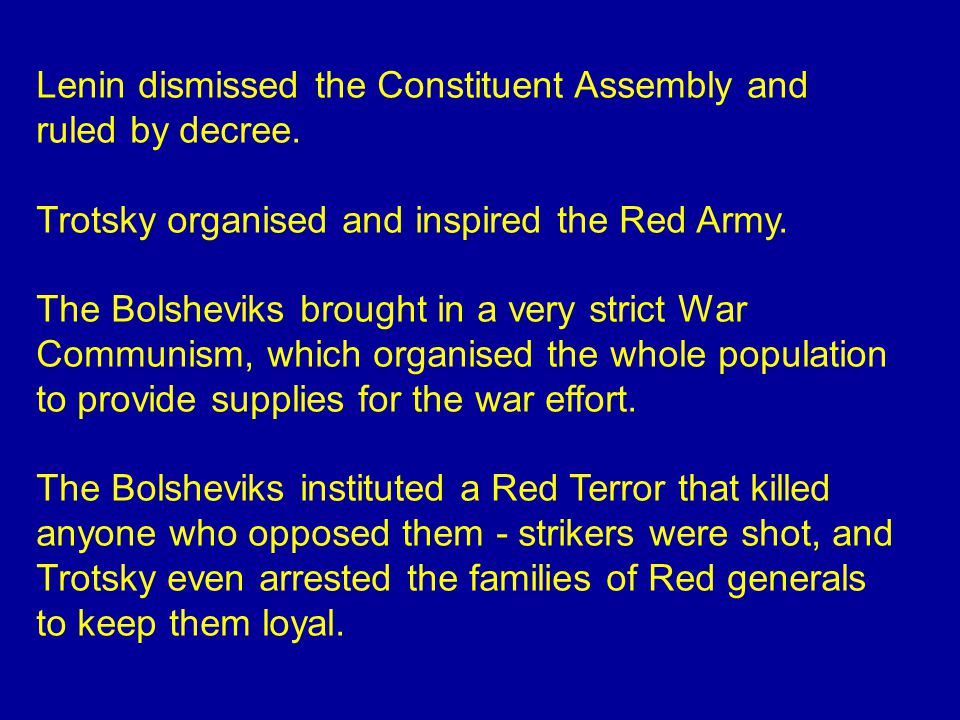 Lenin dismissed the Constituent Assembly and ruled by decree.

Trotsky organised and inspired the Red Army.

The Bolsheviks brought in a very strict War Communism, which organised the whole population to provide supplies for the war effort.

The Bolsheviks instituted a Red Terror that killed anyone who opposed them - strikers were shot, and Trotsky even arrested the families of Red generals to keep them loyal.